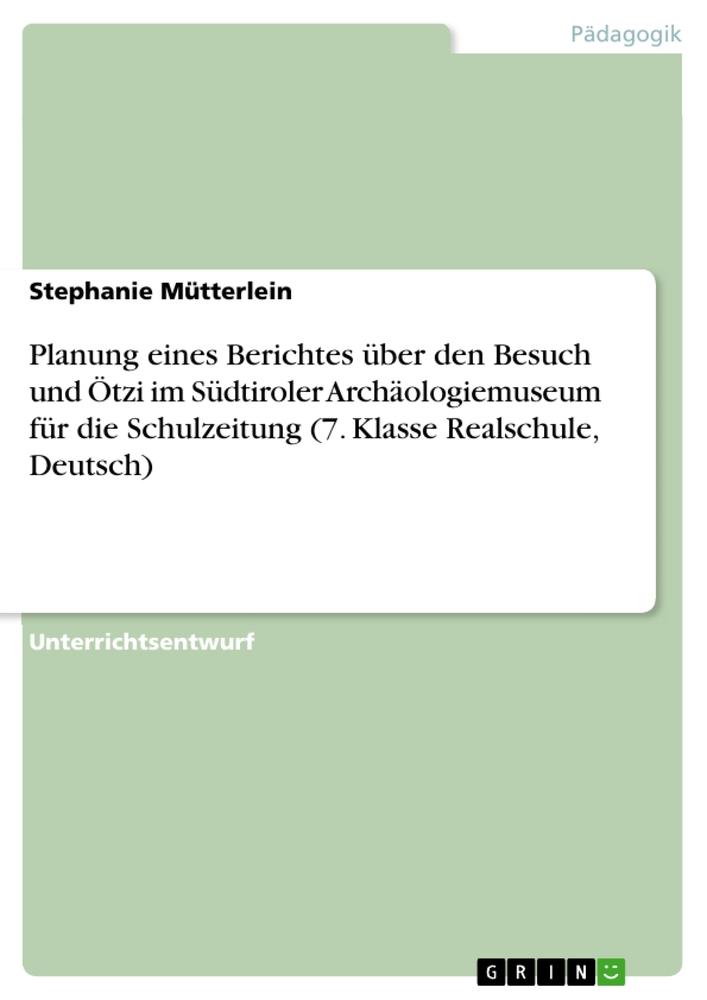 Pädagogik

Stephanie Mütterlein

Planung eines Berichtes über den Besuch und Ötzi im Südtiroler Archäologiemuseum für die Schulzeitung (7. Klasse Realschule, Deutsch)

Unterrichtsentwurf

GRIN